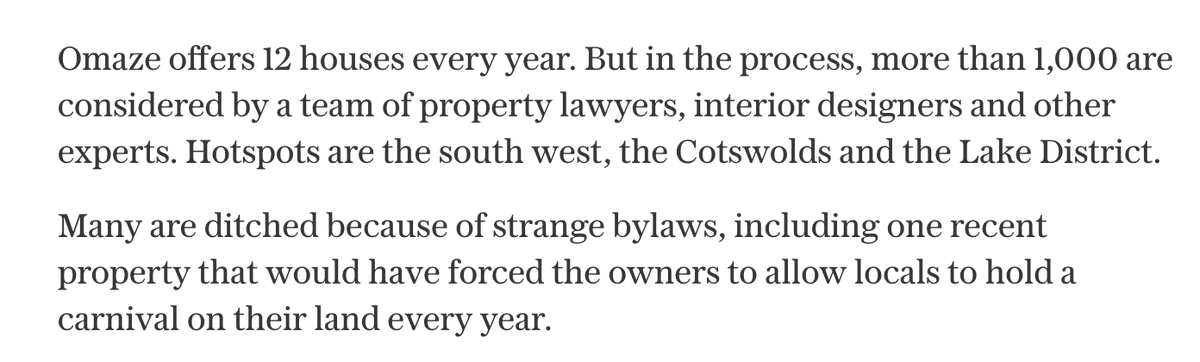 Omaze offers 12 houses every year. But in the process, more than 1,000 are considered by a team of property lawyers, interior designers and other experts. Hotspots are the south west, the Cotswolds and the Lake District.

Many are ditched because of strange bylaws, including one recent property that would have forced the owners to allow locals to hold a carnival on their land every year.